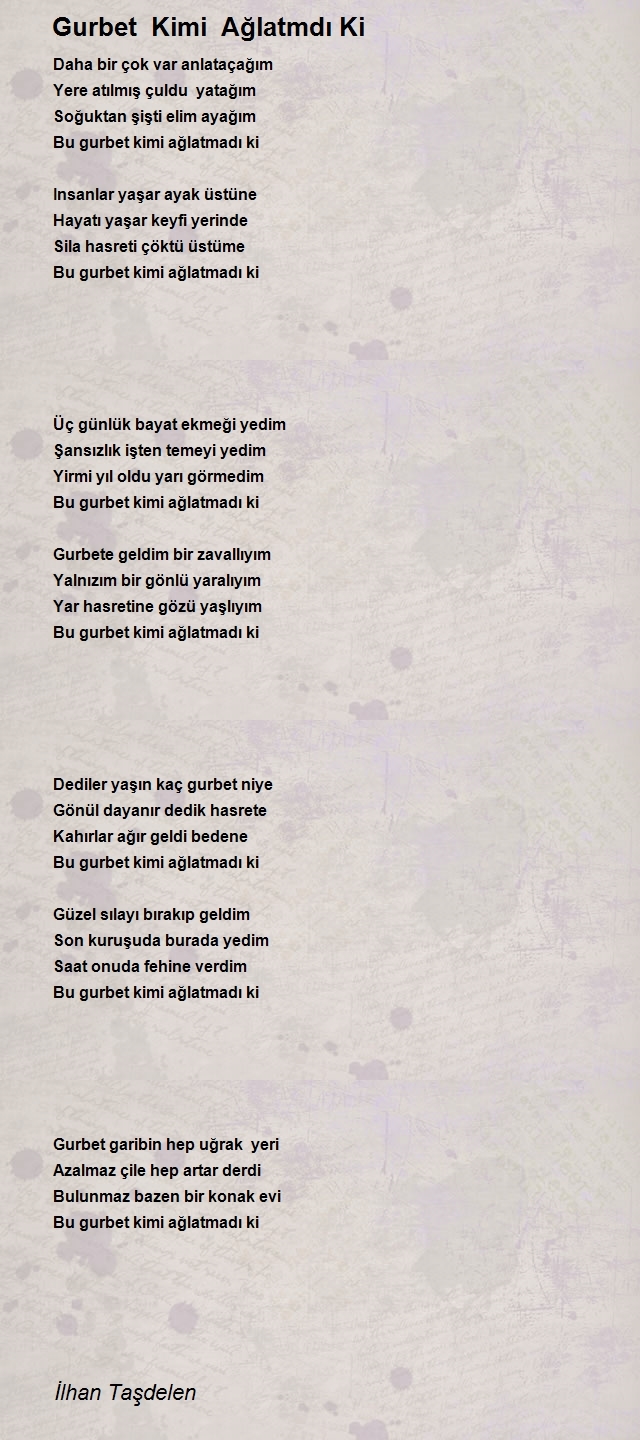 Gurbet Kimi Ağlatmdı Ki

Daha bir çok var anlataçağım
Yere atılmış çuldu yatağım
Soğuktan şişti elim ayağım
Bu gurbet kimi ağlatmadı ki

Insanlar yaşar ayak üstüne
Hayatı yaşar keyfi yerinde
Sila hasreti çöktü üstüme
Bu gurbet kimi ağlatmadı ki

Üç günlük bayat ekmeği yedim
Şansızlık işten temeyi yedim
Yirmi yıl oldu yarı görmedim
Bu gurbet kimi ağlatmadı ki

Gurbete geldim bir zavallıyım
Yalnızım bir gönlü yaralıyım
Yar hasretine gözü yaşlıyım
Bu gurbet kimi ağlatmadı ki

Dediler yaşın kaç gurbet niye
Gönül dayanır dedik hasrete
Kahırlar ağır geldi bedene
Bu gurbet kimi ağlatmadı ki

Güzel sılayı bırakıp geldim
Son kuruşuda burada yedim
Saat onuda fehine verdim
Bu gurbet kimi ağlatmadı ki

Gurbet garibin hep uğrak yeri
Azalmaz çile hep artar derdi
Bulunmaz bazen bir konak evi
Bu gurbet kimi ağlatmadı ki

İlhan Taşdelen